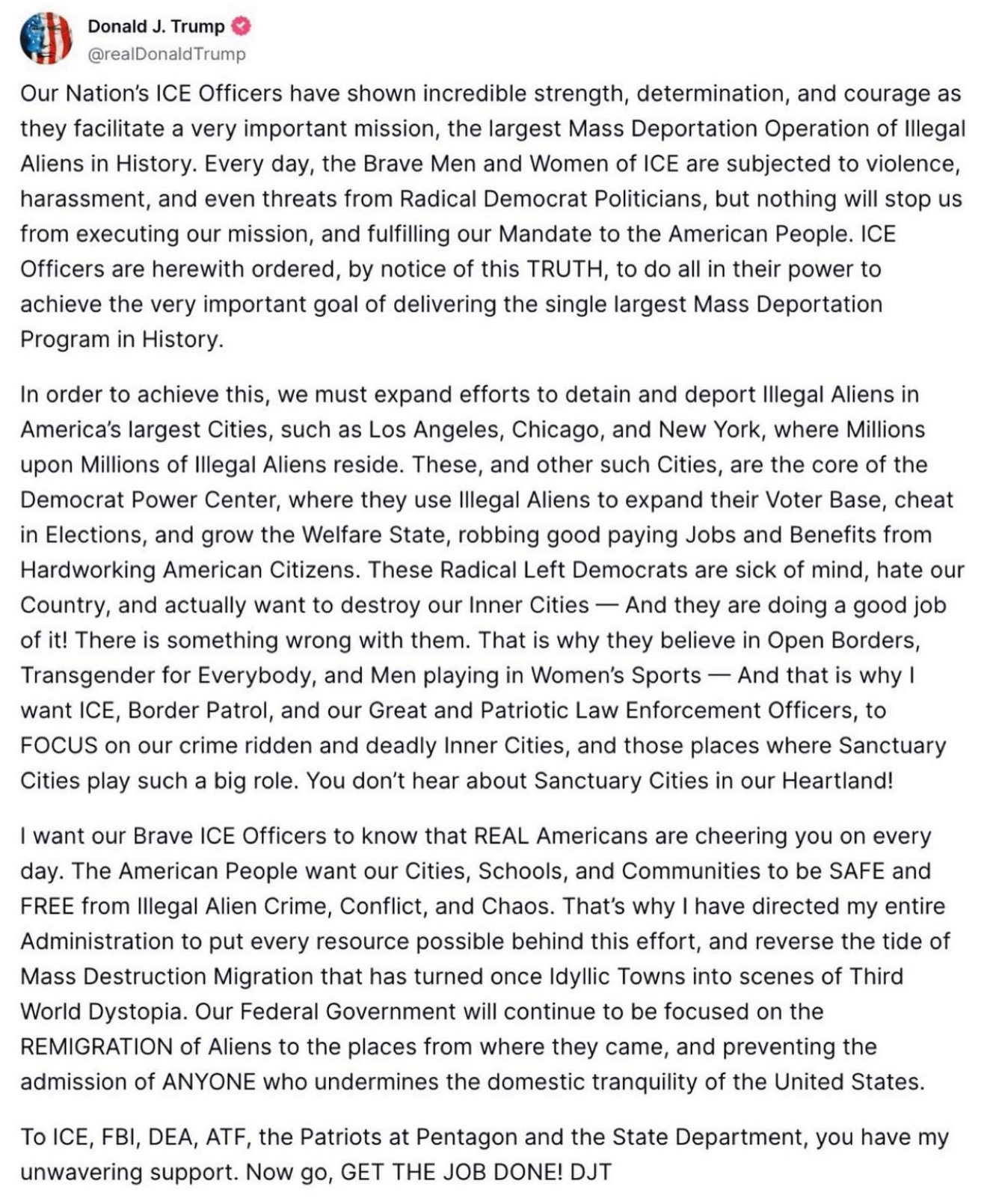 Donald J. Trump
@realDonaldTrump

Our Nation's ICE Officers have shown incredible strength, determination, and courage as they facilitate a very important mission, the largest Mass Deportation Operation of Illegal Aliens in History. Every day, the Brave Men and Women of ICE are subjected to violence, harassment, and even threats from Radical Democrat Politicians, but nothing will stop us from executing our mission, and fulfilling our Mandate to the American People. ICE Officers are herewith ordered, by notice of this TRUTH, to do all in their power to achieve the very important goal of delivering the single largest Mass Deportation Program in History.

In order to achieve this, we must expand efforts to detain and deport Illegal Aliens in America's largest Cities, such as Los Angeles, Chicago, and New York, where Millions upon Millions of Illegal Aliens reside. These, and other such Cities, are the core of the Democrat Power Center, where they use Illegal Aliens to expand their Voter Base, cheat in Elections, and grow the Welfare State, robbing good paying Jobs and Benefits from Hardworking American Citizens. These Radical Left Democrats are sick of mind, hate our Country, and actually want to destroy our Inner Cities — And they are doing a good job of it! There is something wrong with them. That is why they believe in Open Borders, Transgender for Everybody, and Men playing in Women's Sports — And that is why I want ICE, Border Patrol, and our Great and Patriotic Law Enforcement Officers, to FOCUS on our crime ridden and deadly Inner Cities, and those places where Sanctuary Cities play such a big role. You don't hear about Sanctuary Cities in our Heartland!

I want our Brave ICE Officers to know that REAL Americans are cheering you on every day. The American People want our Cities, Schools, and Communities to be SAFE and FREE from Illegal Alien Crime, Conflict, and Chaos. That's why I have directed my entire Administration to put every resource possible behind this effort, and reverse the tide of Mass Destruction Migration that has turned once Idyllic Towns into scenes of Third World Dystopia. Our Federal Government will continue to be focused on the REMIGRATION of Aliens to the places from where they came, and preventing the admission of ANYONE who undermines the domestic tranquility of the United States.

To ICE, FBI, DEA, ATF, the Patriots at Pentagon and the State Department, you have my unwavering support. Now go, GET THE JOB DONE! DJT